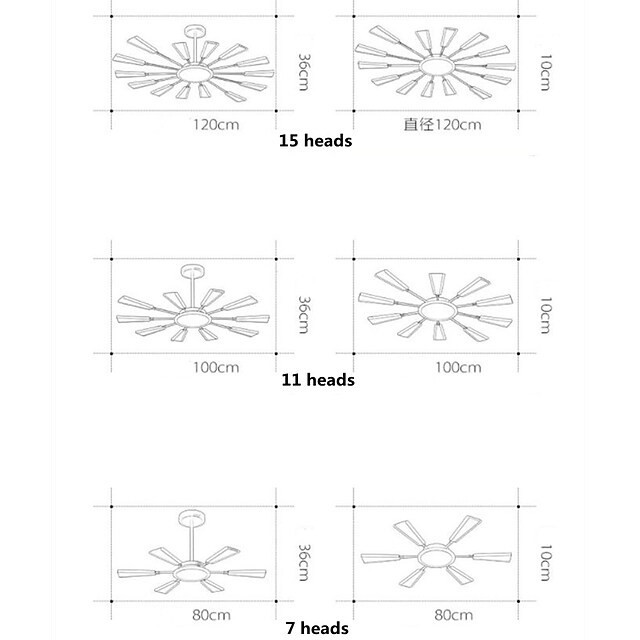 36cm

120cm

10cm

直径120cm

15 heads

36cm

100cm

10cm

100cm

11 heads

36cm

80cm

10cm

80cm

7 heads